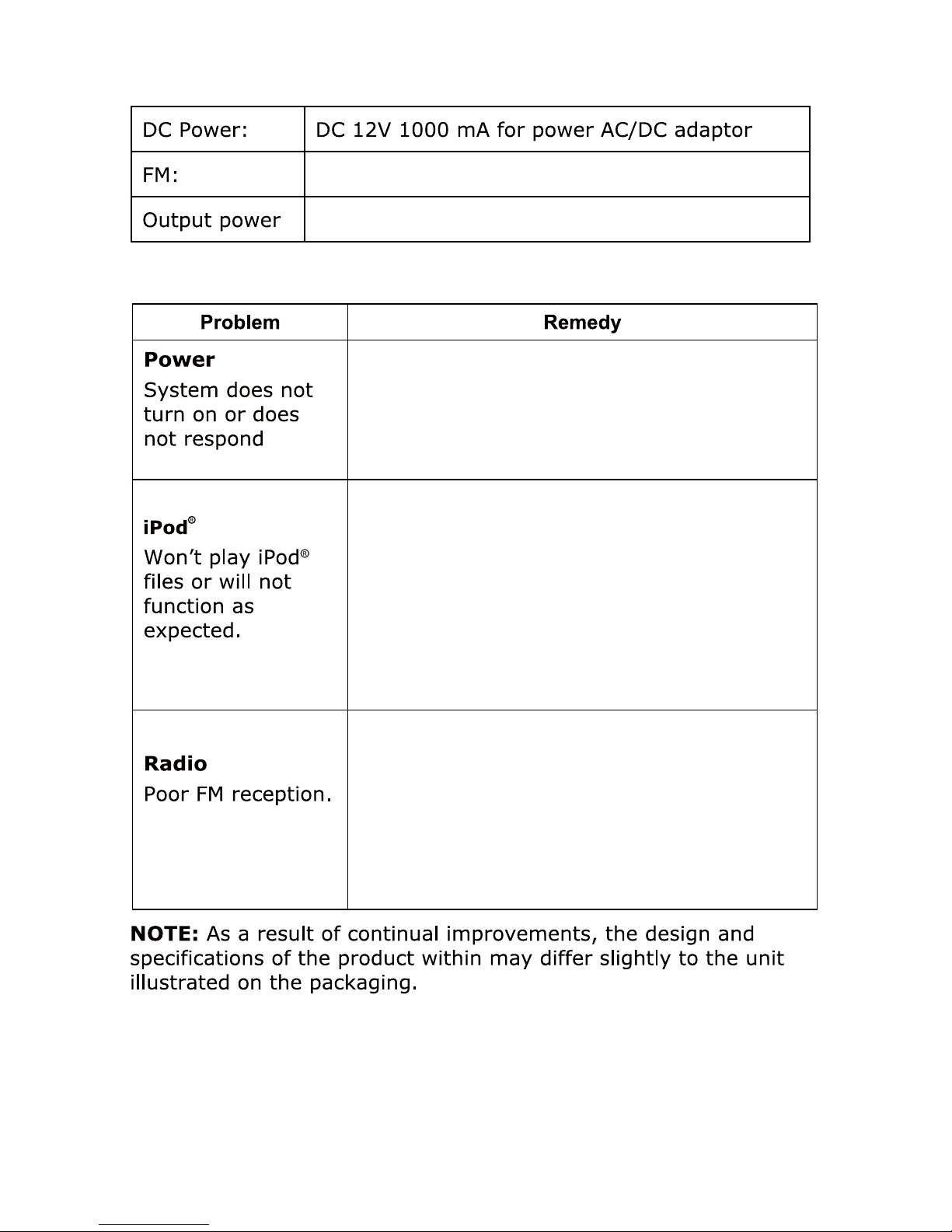 | DC Power: | DC 12V 1000 mA for power AC/DC adaptor |
|---|---|
| FM: | |
| Output power | |

| Problem | Remedy |
|---|---|
| **Power** System does not turn on or does not respond | |
| **iPod®** Won't play iPod® files or will not function as expected. | |
| **Radio** Poor FM reception. | |

**NOTE:** As a result of continual improvements, the design and specifications of the product within may differ slightly to the unit illustrated on the packaging.